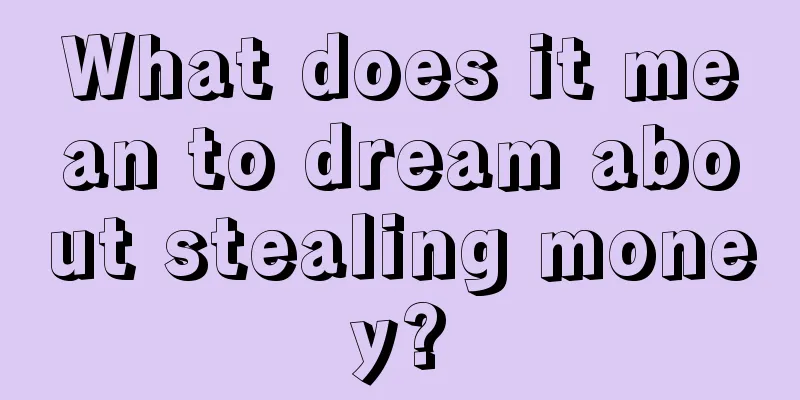 What does it mean to dream about stealing money?